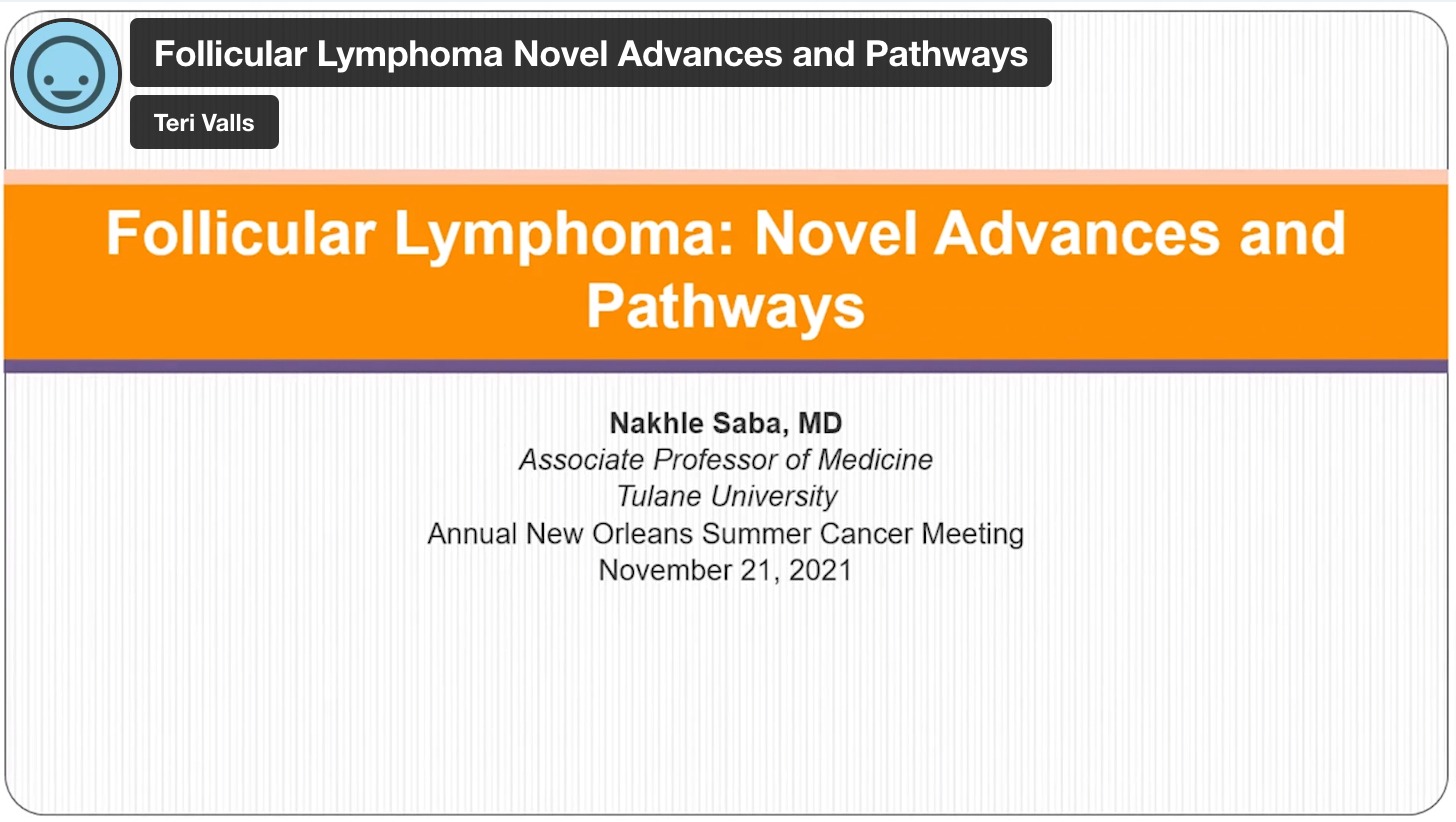 Follicular Lymphoma Novel Advances and Pathways

Teri Valls

Follicular Lymphoma: Novel Advances and Pathways

Nakhle Saba, MD
Associate Professor of Medicine
Tulane University
Annual New Orleans Summer Cancer Meeting
November 21, 2021